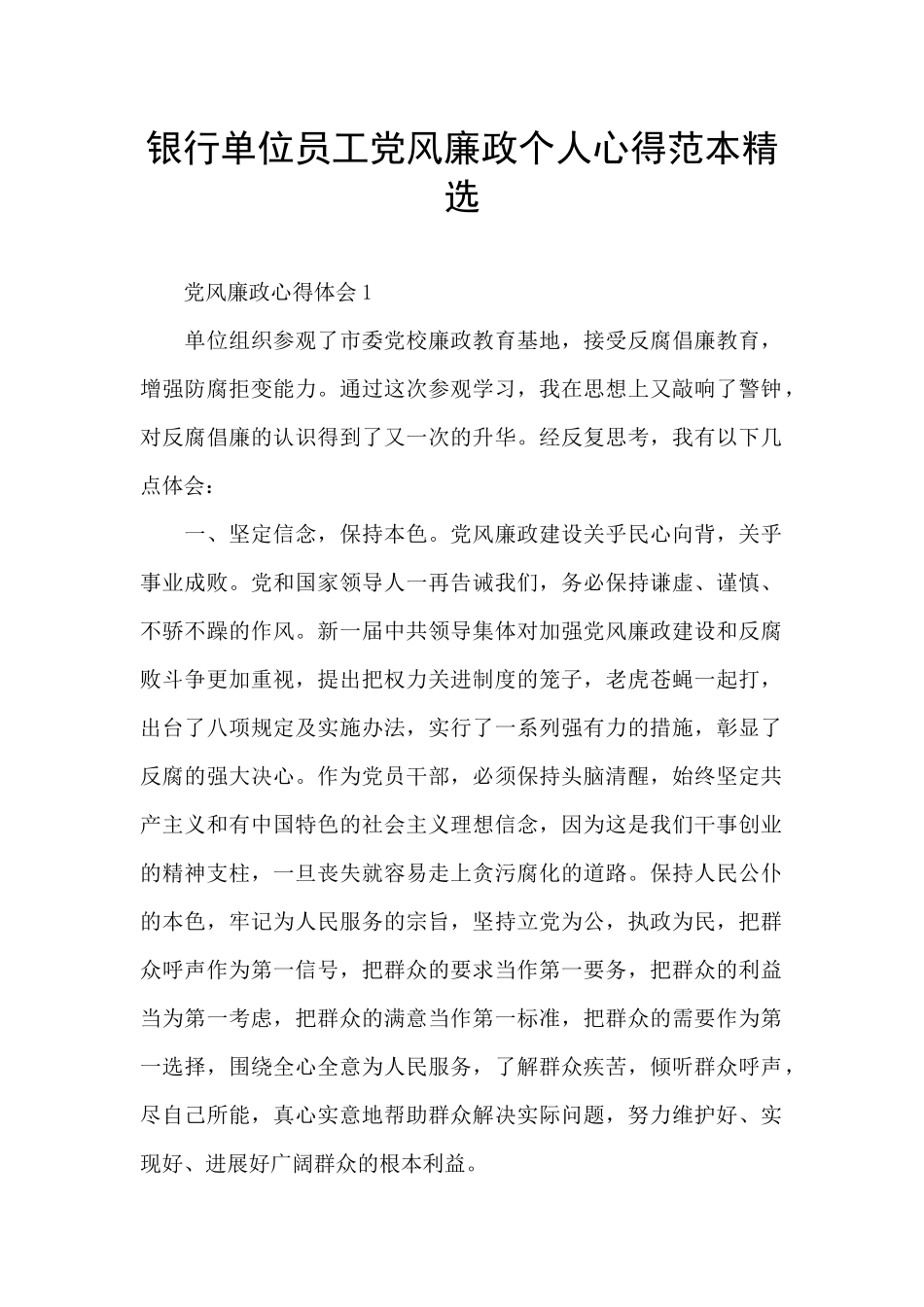 银行单位员工党风廉政个人心得范本精选

党风廉政心得体会1

单位组织参观了市委党校廉政教育基地，接受反腐倡廉教育，增强防腐拒变能力。通过这次参观学习，我在思想上又敲响了警钟，对反腐倡廉的认识得到了又一次的升华。经反复思考，我有以下几点体会：

一、坚定信念，保持本色。党风廉政建设关乎民心向背，关乎事业成败。党和国家领导人一再告诫我们，务必保持谦虚、谨慎、不骄不躁的作风。新一届中共领导集体对加强党风廉政建设和反腐败斗争更加重视，提出把权力关进制度的笼子，老虎苍蝇一起打，出台了八项规定及实施办法，实行了一系列强有力的措施，彰显了反腐的强大决心。作为党员干部，必须保持头脑清醒，始终坚定共产主义和有中国特色的社会主义理想信念，因为这是我们干事创业的精神支柱，一旦丧失就容易走上贪污腐化的道路。保持人民公仆的本色，牢记为人民服务的宗旨，坚持立党为公，执政为民，把群众呼声作为第一信号，把群众的要求当作第一要务，把群众的利益当为第一考虑，把群众的满意当作第一标准，把群众的需要作为第一选择，围绕全心全意为人民服务，了解群众疾苦，倾听群众呼声，尽自己所能，真心实意地帮助群众解决实际问题，努力维护好、实现好、进展好广阔群众的根本利益。